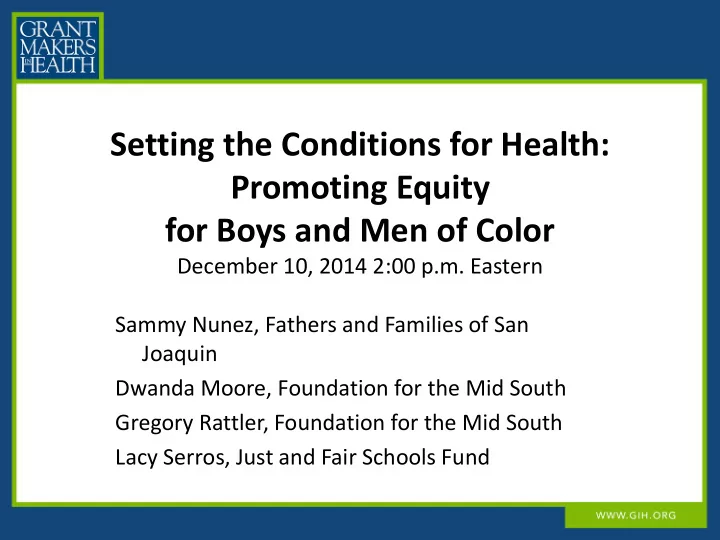 GRANT MAKERS IN HEALTH

Setting the Conditions for Health: Promoting Equity for Boys and Men of Color
December 10, 2014 2:00 p.m. Eastern

Sammy Nunez, Fathers and Families of San Joaquin

Dwanda Moore, Foundation for the Mid South

Gregory Rattler, Foundation for the Mid South

Lacy Serros, Just and Fair Schools Fund

WWW.GIH.ORG